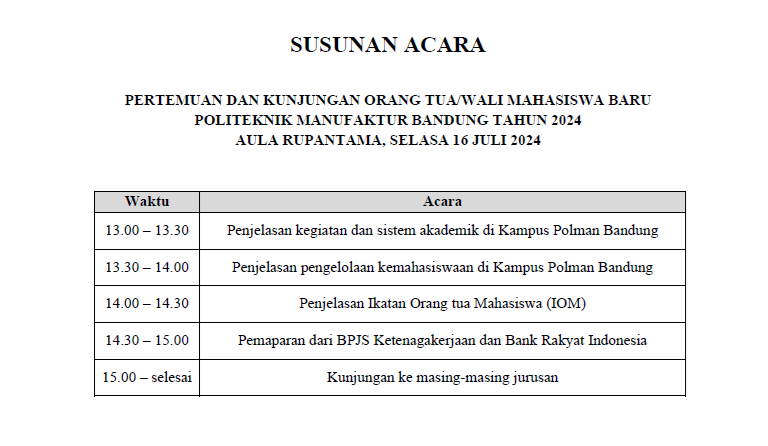 SUSUNAN ACARA

PERTEMUAN DAN KUNJUNGAN ORANG TUA/WALI MAHASISWA BARU
POLITEKNIK MANUFAKTUR BANDUNG TAHUN 2024
AULA RUPANTAMA, SELASA 16 JULI 2024

| Waktu | Acara |
|---|---|
| 13.00 – 13.30 | Penjelasan kegiatan dan sistem akademik di Kampus Polman Bandung |
| 13.30 – 14.00 | Penjelasan pengelolaan kemahasiswaan di Kampus Polman Bandung |
| 14.00 – 14.30 | Penjelasan Ikatan Orang tua Mahasiswa (IOM) |
| 14.30 – 15.00 | Pemaparan dari BPJS Ketenagakerjaan dan Bank Rakyat Indonesia |
| 15.00 – selesai | Kunjungan ke masing-masing jurusan |